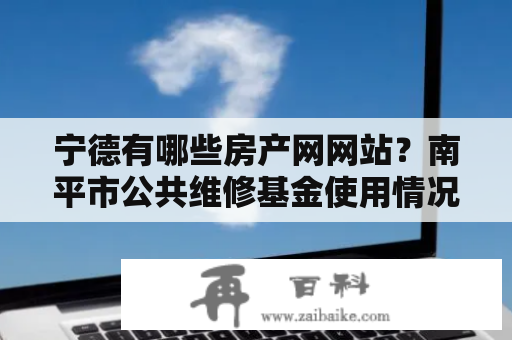 宁德有哪些房产网网站？南平市公共维修基金使用情况

再 百科
www.zaibaike.com